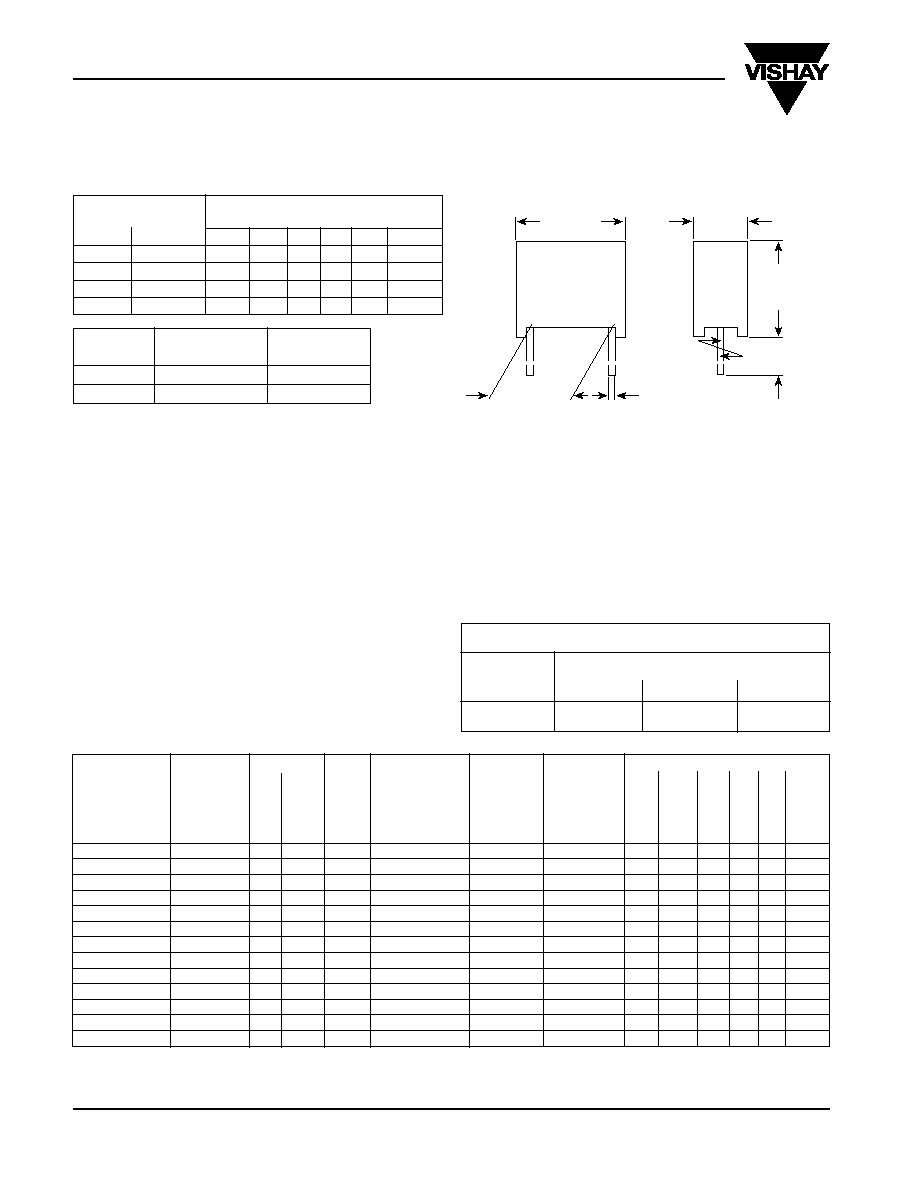 VISHAY